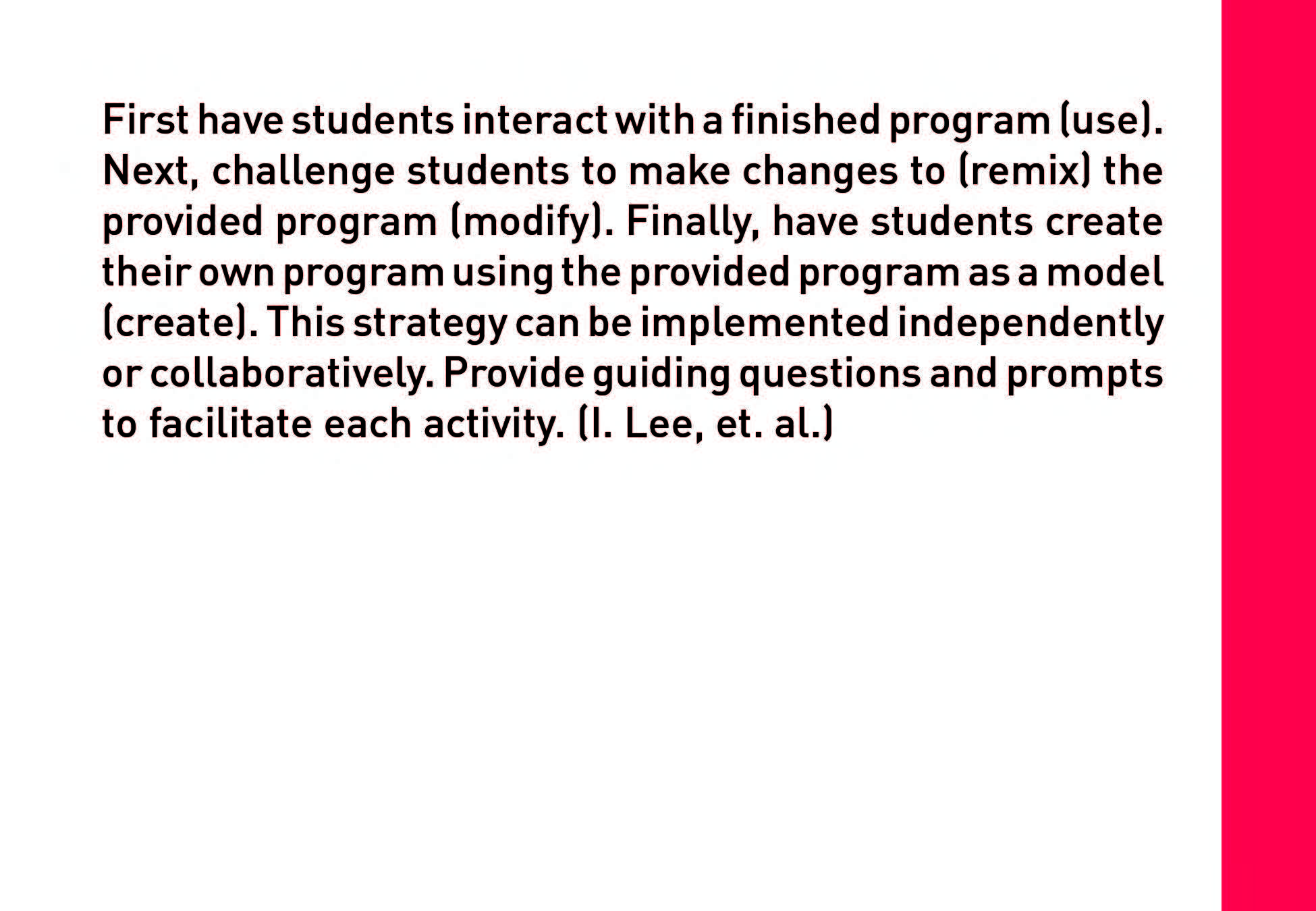 First have students interact with a finished program (use). Next, challenge students to make changes to (remix) the provided program (modify). Finally, have students create their own program using the provided program as a model (create). This strategy can be implemented independently or collaboratively. Provide guiding questions and prompts to facilitate each activity. (I. Lee, et. al.)